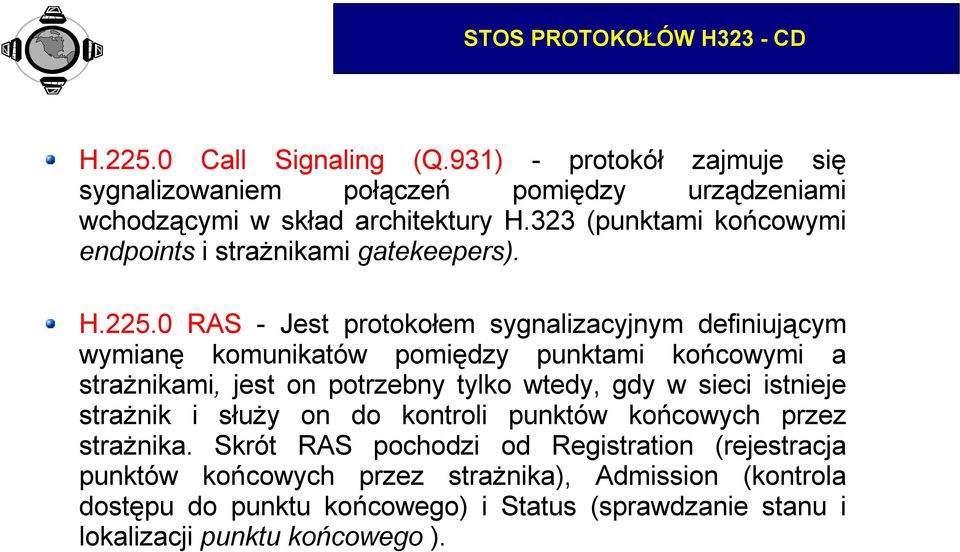 STOS PROTOKOŁÓW H323 - CD

H.225.0 Call Signaling (Q.931) - protokół zajmuje się sygnalizowaniem połączeń pomiędzy urządzeniami wchodzącymi w skład architektury H.323 (punktami końcowymi endpoints i strażnikami gatekeepers).

H.225.0 RAS - Jest protokołem sygnalizacyjnym definiującym wymianę komunikatów pomiędzy punktami końcowymi a strażnikami, jest on potrzebny tylko wtedy, gdy w sieci istnieje strażnik i służy on do kontroli punktów końcowych przez strażnika. Skrót RAS pochodzi od Registration (rejestracja punktów końcowych przez strażnika), Admission (kontrola dostępu do punktu końcowego) i Status (sprawdzanie stanu i lokalizacji punktu końcowego ).